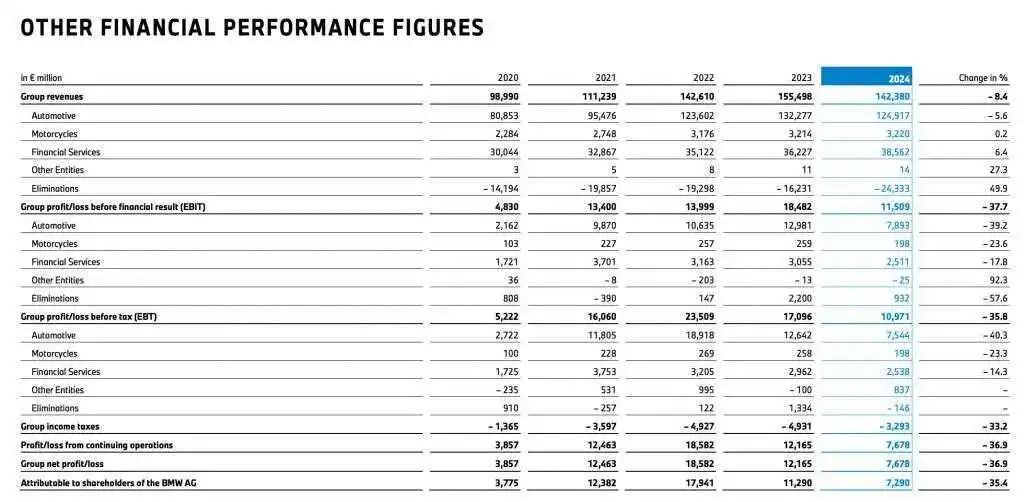 OTHER FINANCIAL PERFORMANCE FIGURES

| in € million | 2020 | 2021 | 2022 | 2023 | 2024 | Change in % |
|---|---|---|---|---|---|---|
| Group revenues | 98,990 | 111,239 | 142,610 | 155,498 | 142,380 | – 8.4 |
| Automotive | 80,853 | 95,476 | 123,602 | 132,277 | 124,917 | – 5.6 |
| Motorcycles | 2,284 | 2,748 | 3,176 | 3,214 | 3,220 | 0.2 |
| Financial Services | 30,044 | 32,867 | 35,122 | 36,227 | 38,562 | 6.4 |
| Other Entities | 3 | 5 | 8 | 11 | 14 | 27.3 |
| Eliminations | – 14,194 | – 19,857 | – 19,298 | – 16,231 | – 24,333 | 49.9 |
| Group profit/loss before financial result (EBIT) | 4,830 | 13,400 | 13,999 | 18,482 | 11,509 | – 37.7 |
| Automotive | 2,162 | 9,870 | 10,635 | 12,981 | 7,893 | – 39.2 |
| Motorcycles | 103 | 227 | 257 | 259 | 198 | – 23.6 |
| Financial Services | 1,721 | 3,701 | 3,163 | 3,055 | 2,511 | – 17.8 |
| Other Entities | 36 | – 8 | – 203 | – 13 | – 25 | 92.3 |
| Eliminations | 808 | – 390 | 147 | 2,200 | 932 | – 57.6 |
| Group profit/loss before tax (EBT) | 5,222 | 16,060 | 23,509 | 17,096 | 10,971 | – 35.8 |
| Automotive | 2,722 | 11,805 | 18,918 | 12,642 | 7,544 | – 40.3 |
| Motorcycles | 100 | 228 | 269 | 258 | 198 | – 23.3 |
| Financial Services | 1,725 | 3,753 | 3,205 | 2,962 | 2,538 | – 14.3 |
| Other Entities | – 235 | 531 | 995 | – 100 | 837 | – |
| Eliminations | 910 | – 257 | 122 | 1,334 | – 146 | – |
| Group income taxes | – 1,365 | – 3,597 | – 4,927 | – 4,931 | – 3,293 | – 33.2 |
| Profit/loss from continuing operations | 3,857 | 12,463 | 18,582 | 12,165 | 7,678 | – 36.9 |
| Group net profit/loss | 3,857 | 12,463 | 18,582 | 12,165 | 7,678 | – 36.9 |
| Attributable to shareholders of the BMW AG | 3,775 | 12,382 | 17,941 | 11,290 | 7,290 | – 35.4 |